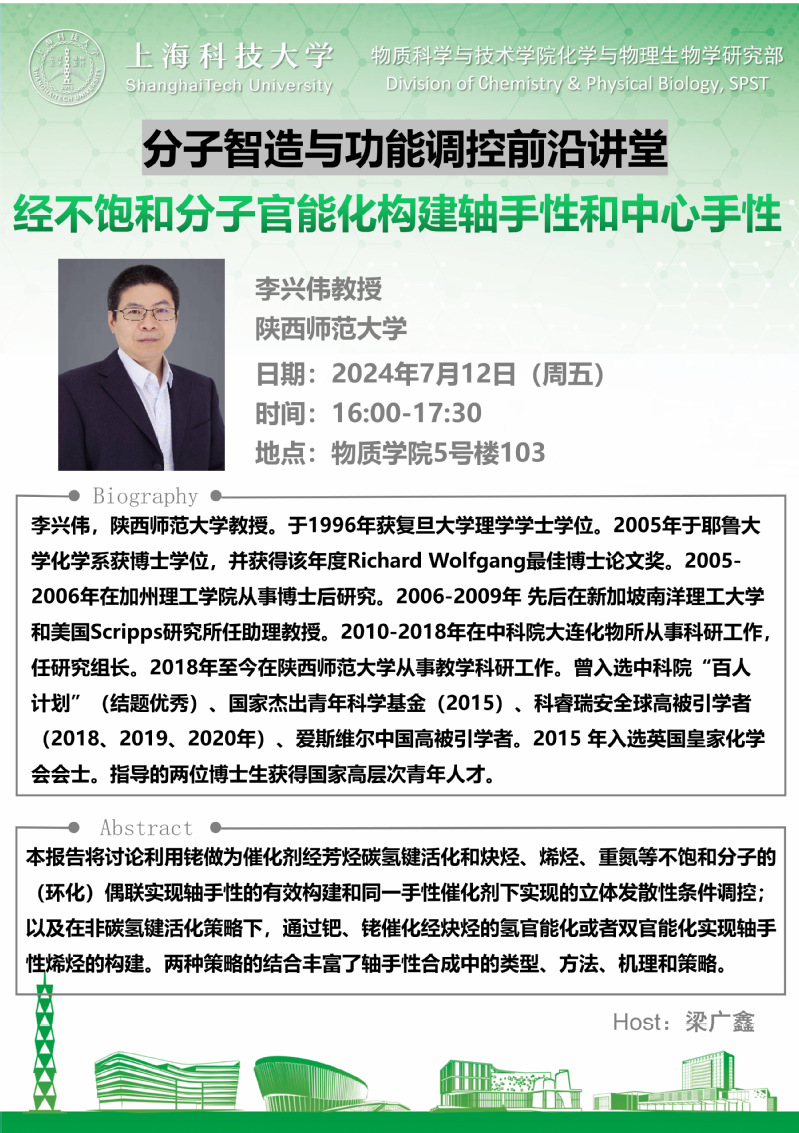 上海科技大学
ShanghaiTech University

物质科学与技术学院化学与物理生物学研究部
Division of Chemistry & Physical Biology, SPST

分子智造与功能调控前沿讲堂

经不饱和分子官能化构建轴手性和中心手性

李兴伟教授
陕西师范大学
日期：2024年7月12日（周五）
时间：16:00-17:30
地点：物质学院5号楼103

Biography

李兴伟，陕西师范大学教授。于1996年获复旦大学理学学士学位。2005年于耶鲁大学化学系获博士学位，并获得该年度Richard Wolfgang最佳博士论文奖。2005-2006年在加州理工学院从事博士后研究。2006-2009年 先后在新加坡南洋理工大学和美国Scripps研究所任助理教授。2010-2018年在中科院大连化物所从事科研工作，任研究组长。2018年至今在陕西师范大学从事教学科研工作。曾入选中科院“百人计划”（结题优秀）、国家杰出青年科学基金（2015）、科睿瑞安全球高被引学者（2018、2019、2020年）、爱斯维尔中国高被引学者。2015 年入选英国皇家化学会会士。指导的两位博士生获得国家高层次青年人才。

Abstract

本报告将讨论利用铑做为催化剂经芳烃碳氢键活化和炔烃、烯烃、重氮等不饱和分子的（环化）偶联实现轴手性的有效构建和同一手性催化剂下实现的立体发散性条件调控；以及在非碳氢键活化策略下，通过钯、铑催化经炔烃的氢官能化或者双官能化实现轴手性烯烃的构建。两种策略的结合丰富了轴手性合成中的类型、方法、机理和策略。

Host：梁广鑫